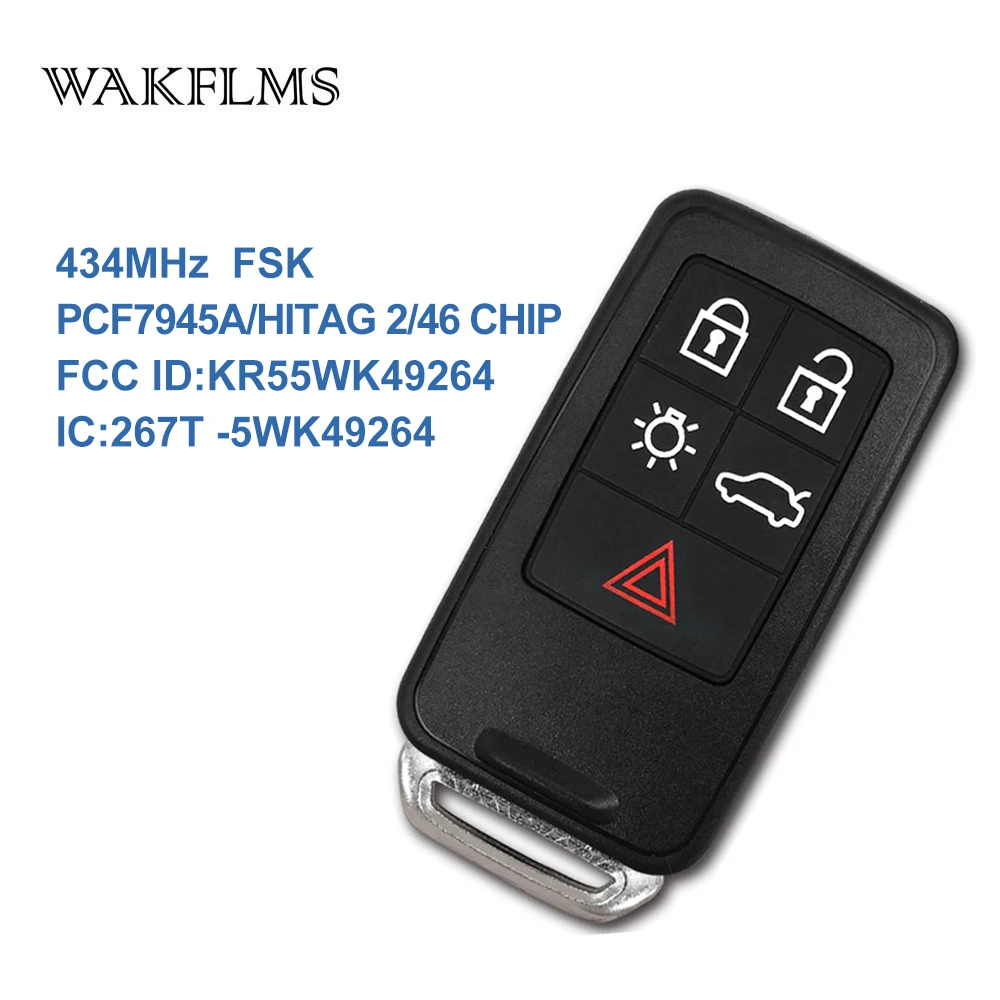 WAKFLMS

434MHz FSK
PCF7945A/HITAG 2/46 CHIP
FCC ID:KR55WK49264
IC:267T -5WK49264